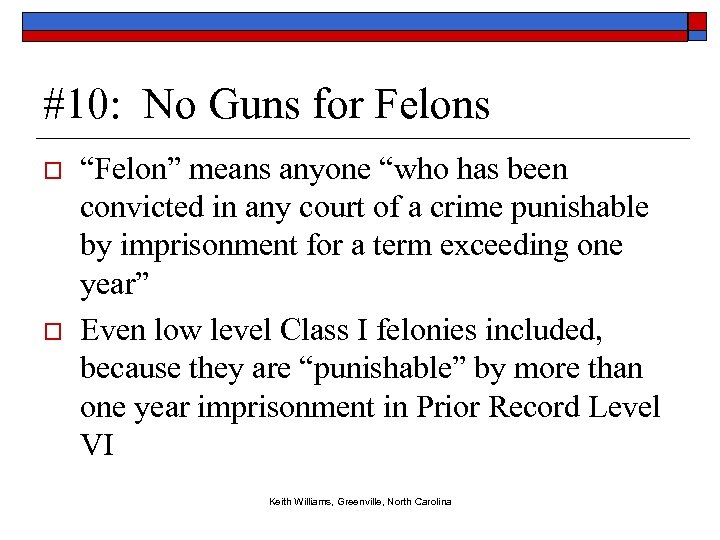 #10: No Guns for Felons

“Felon” means anyone “who has been convicted in any court of a crime punishable by imprisonment for a term exceeding one year”

Even low level Class I felonies included, because they are “punishable” by more than one year imprisonment in Prior Record Level VI

Keith Williams, Greenville, North Carolina